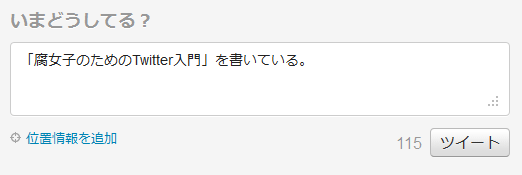 いまどうしてる？

「腐女子のためのTwitter入門」を書いている。

位置情報を追加

115 ツイート